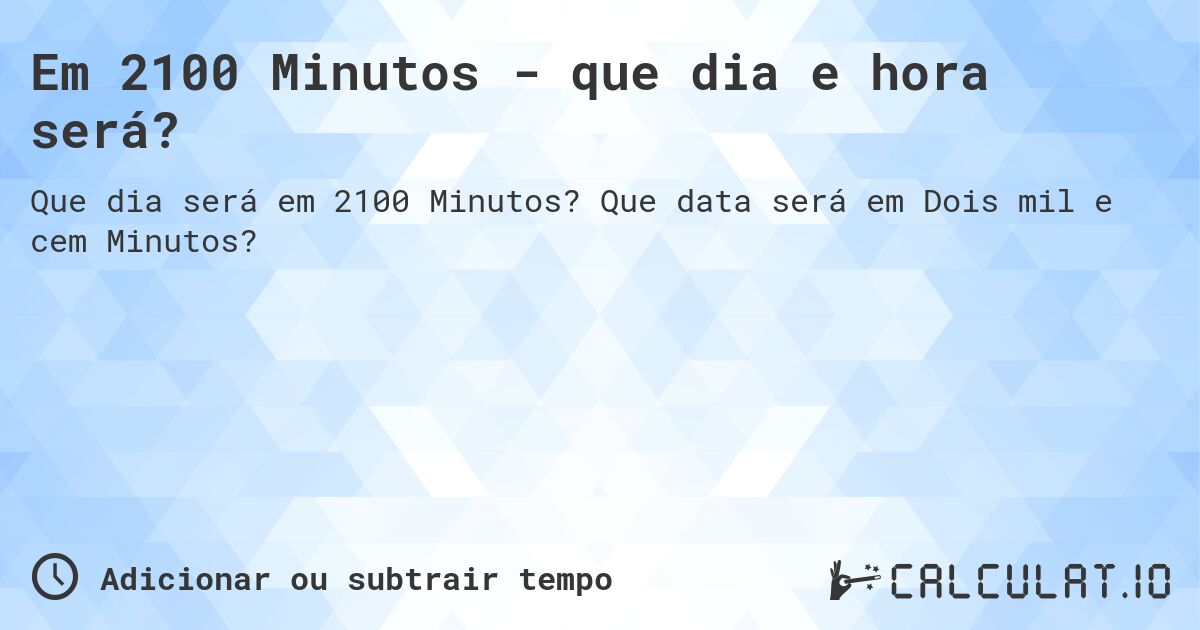 Em 2100 Minutos - que dia e hora será?

Que dia será em 2100 Minutos? Que data será em Dois mil e cem Minutos?

Adicionar ou subtrair tempo

CALCULAT.IO